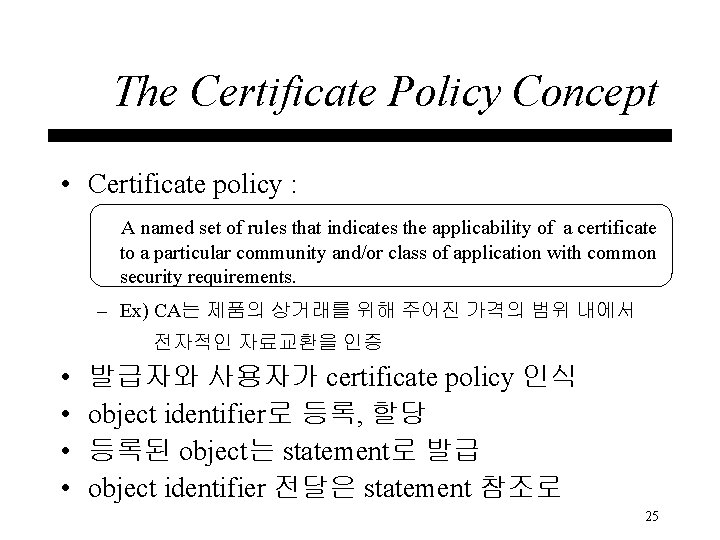 The Certificate Policy Concept

• Certificate policy :

A named set of rules that indicates the applicability of a certificate to a particular community and/or class of application with common security requirements.

– Ex) CA는 제품의 상거래를 위해 주어진 가격의 범위 내에서 전자적인 자료교환을 인증

• 발급자와 사용자가 certificate policy 인식
• object identifier로 등록, 할당
• 등록된 object는 statement로 발급
• object identifier 전달은 statement 참조로

25